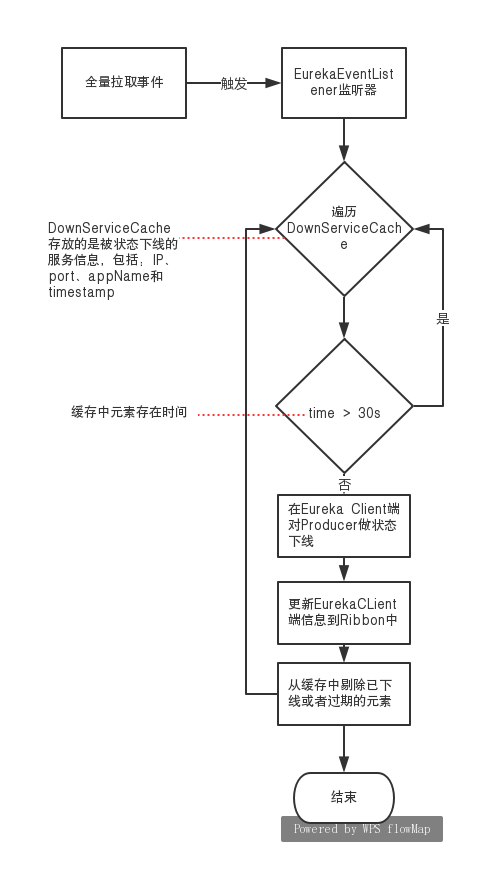 全量拉取事件

触发

EurekaEventListener监听器

DownServiceCache存放的是被状态下线的服务信息，包括，IP、port、appName和timestamp

遍历DownServiceCache

是

缓存中元素存在时间

time > 30s

否

在Eureka Client端对Producer做状态下线

更新EurekaCLient端信息到Ribbon中

从缓存中剔除已下线或者过期的元素

结束

Powered by WPS flowMap